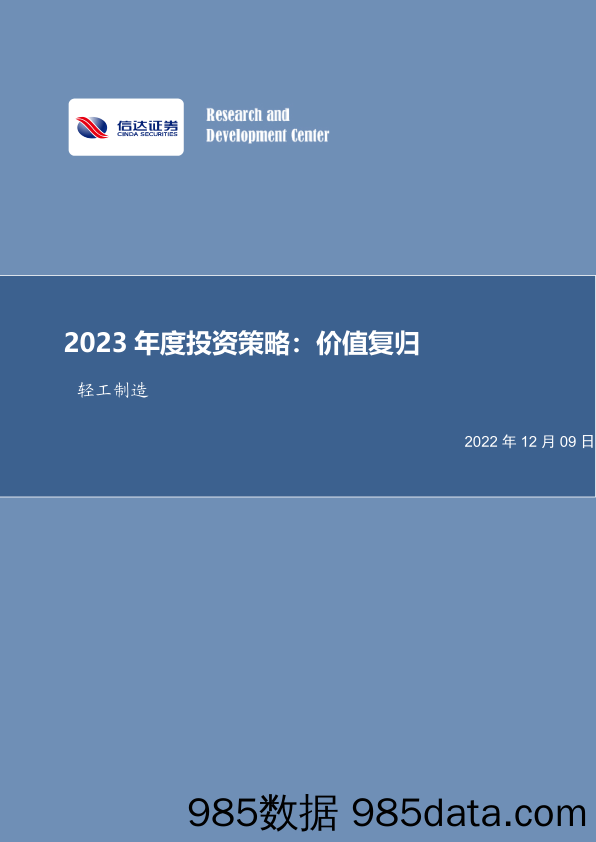 信达证券
CINDA SECURITIES

Research and Development Center

2023 年度投资策略：价值复归

轻工制造

2022 年 12 月 09 日

985数据 985data.com